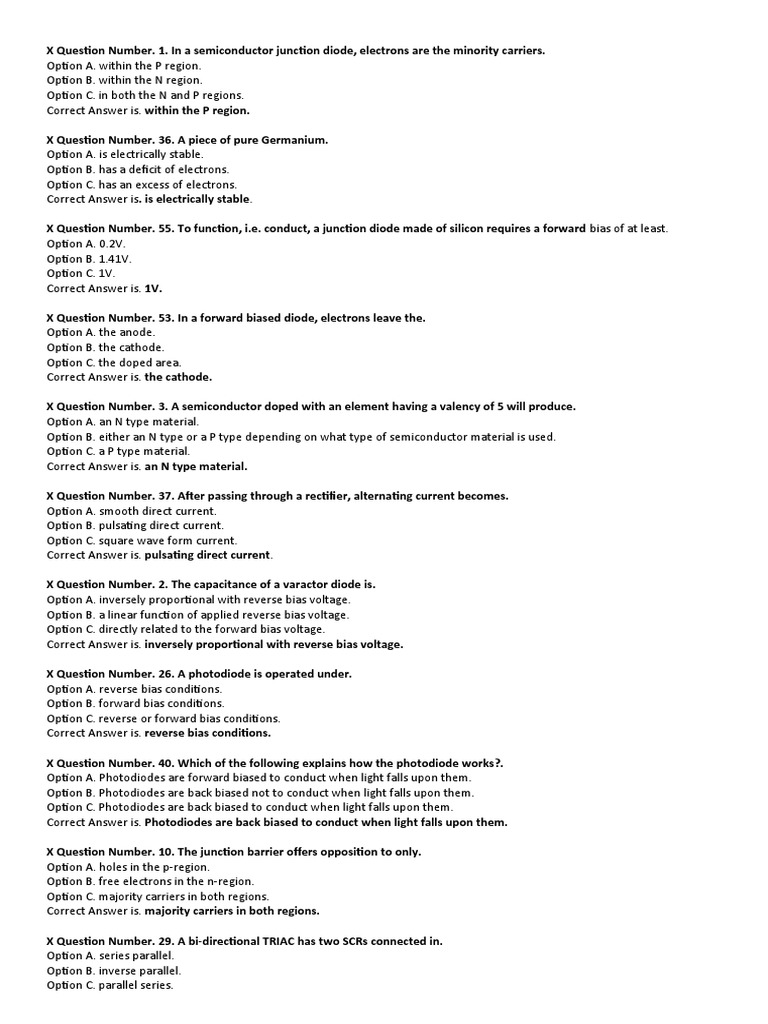 X Question Number. 1. In a semiconductor junction diode, electrons are the minority carriers.
Option A. within the P region.
Option B. within the N region.
Option C. in both the N and P regions.
Correct Answer is. within the P region.

X Question Number. 36. A piece of pure Germanium.
Option A. is electrically stable.
Option B. has a deficit of electrons.
Option C. has an excess of electrons.
Correct Answer is. is electrically stable.

X Question Number. 55. To function, i.e. conduct, a junction diode made of silicon requires a forward bias of at least.
Option A. 0.2V.
Option B. 1.41V.
Option C. 1V.
Correct Answer is. 1V.

X Question Number. 53. In a forward biased diode, electrons leave the.
Option A. the anode.
Option B. the cathode.
Option C. the doped area.
Correct Answer is. the cathode.

X Question Number. 3. A semiconductor doped with an element having a valency of 5 will produce.
Option A. an N type material.
Option B. either an N type or a P type depending on what type of semiconductor material is used.
Option C. a P type material.
Correct Answer is. an N type material.

X Question Number. 37. After passing through a rectifier, alternating current becomes.
Option A. smooth direct current.
Option B. pulsating direct current.
Option C. square wave form current.
Correct Answer is. pulsating direct current.

X Question Number. 2. The capacitance of a varactor diode is.
Option A. inversely proportional with reverse bias voltage.
Option B. a linear function of applied reverse bias voltage.
Option C. directly related to the forward bias voltage.
Correct Answer is. inversely proportional with reverse bias voltage.

X Question Number. 26. A photodiode is operated under.
Option A. reverse bias conditions.
Option B. forward bias conditions.
Option C. reverse or forward bias conditions.
Correct Answer is. reverse bias conditions.

X Question Number. 40. Which of the following explains how the photodiode works?.
Option A. Photodiodes are forward biased to conduct when light falls upon them.
Option B. Photodiodes are back biased not to conduct when light falls upon them.
Option C. Photodiodes are back biased to conduct when light falls upon them.
Correct Answer is. Photodiodes are back biased to conduct when light falls upon them.

X Question Number. 10. The junction barrier offers opposition to only.
Option A. holes in the p-region.
Option B. free electrons in the n-region.
Option C. majority carriers in both regions.
Correct Answer is. majority carriers in both regions.

X Question Number. 29. A bi-directional TRIAC has two SCRs connected in.
Option A. series parallel.
Option B. inverse parallel.
Option C. parallel series.